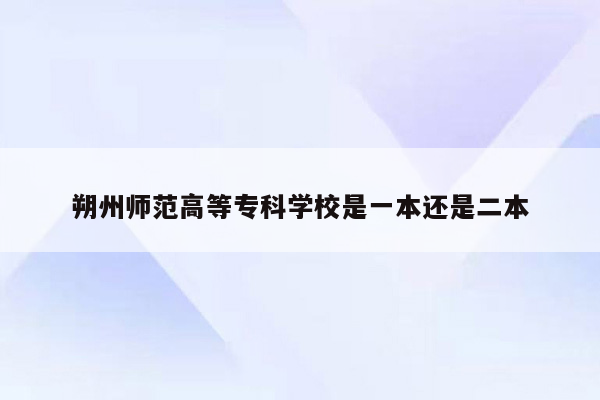 朔州师范高等专科学校是一本还是二本